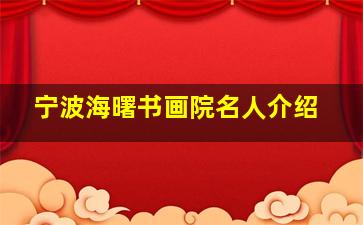 宁波海曙书画院名人介绍